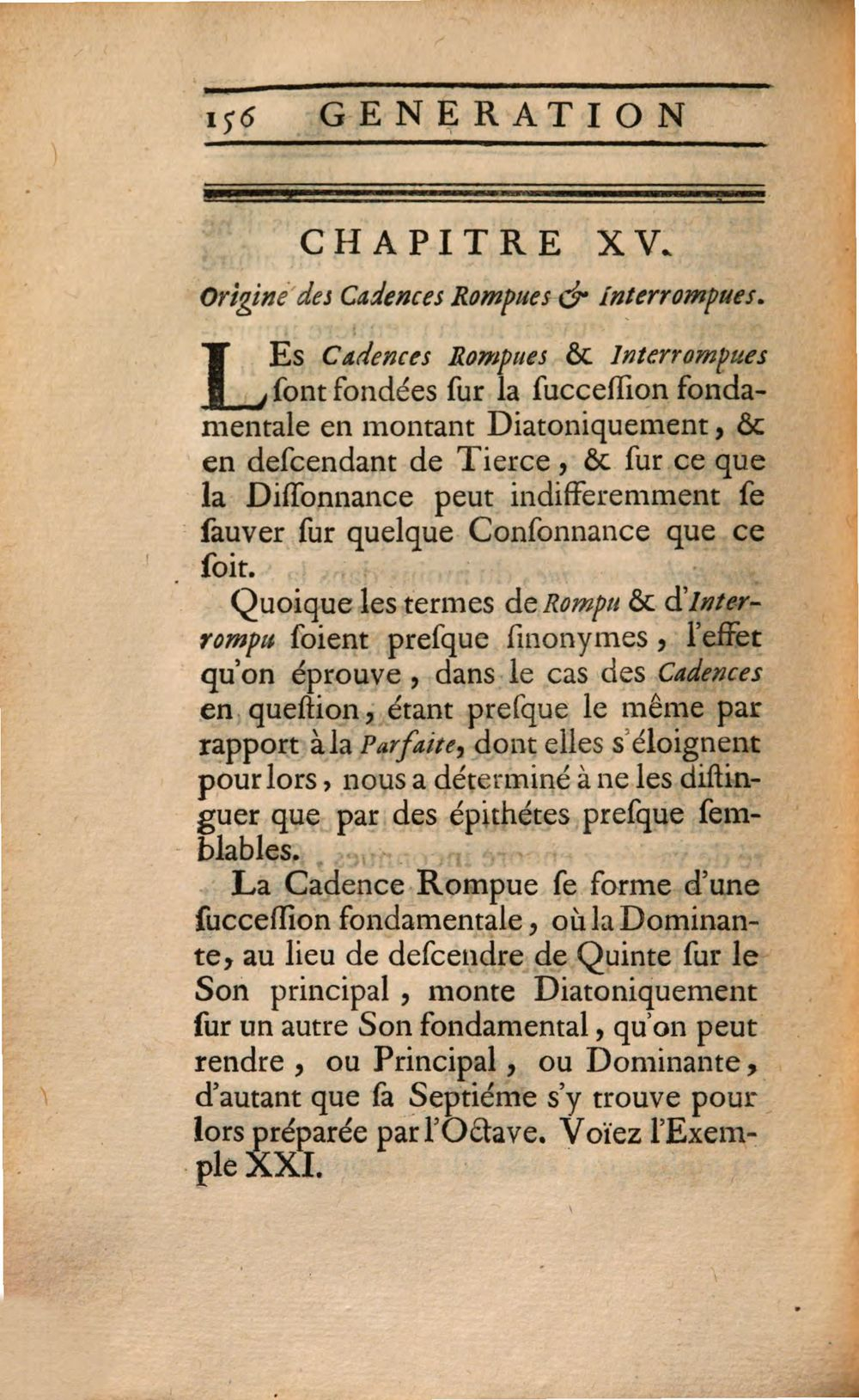 156 GENERATION

CHAPITRE XV.

Origine des Cadences Rompues & Interrompues.

LEs Cadences Rompues & Interrompues ſont fondées ſur la ſucceſſion fondamentale en montant Diatoniquement, & en deſcendant de Tierce, & ſur ce que la Diſſonnance peut indifferemment ſe ſauver ſur quelque Conſonnance que ce ſoit.

Quoique les termes de Rompu & d'Interrompu ſoient preſque ſinonymes, l'effet qu'on éprouve, dans le cas des Cadences en queſtion, étant preſque le même par rapport à la Parfaite, dont elles s'éloignent pour lors, nous a déterminé à ne les diſtinguer que par des épithétes preſque ſemblables.

La Cadence Rompue ſe forme d'une ſucceſſion fondamentale, où la Dominante, au lieu de deſcendre de Quinte ſur le Son principal, monte Diatoniquement ſur un autre Son fondamental, qu'on peut rendre, ou Principal, ou Dominante, d'autant que ſa Septiéme s'y trouve pour lors préparée par l'Octave. Voïez l'Exemple XXI.